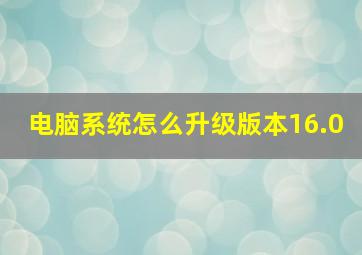 电脑系统怎么升级版本16.0